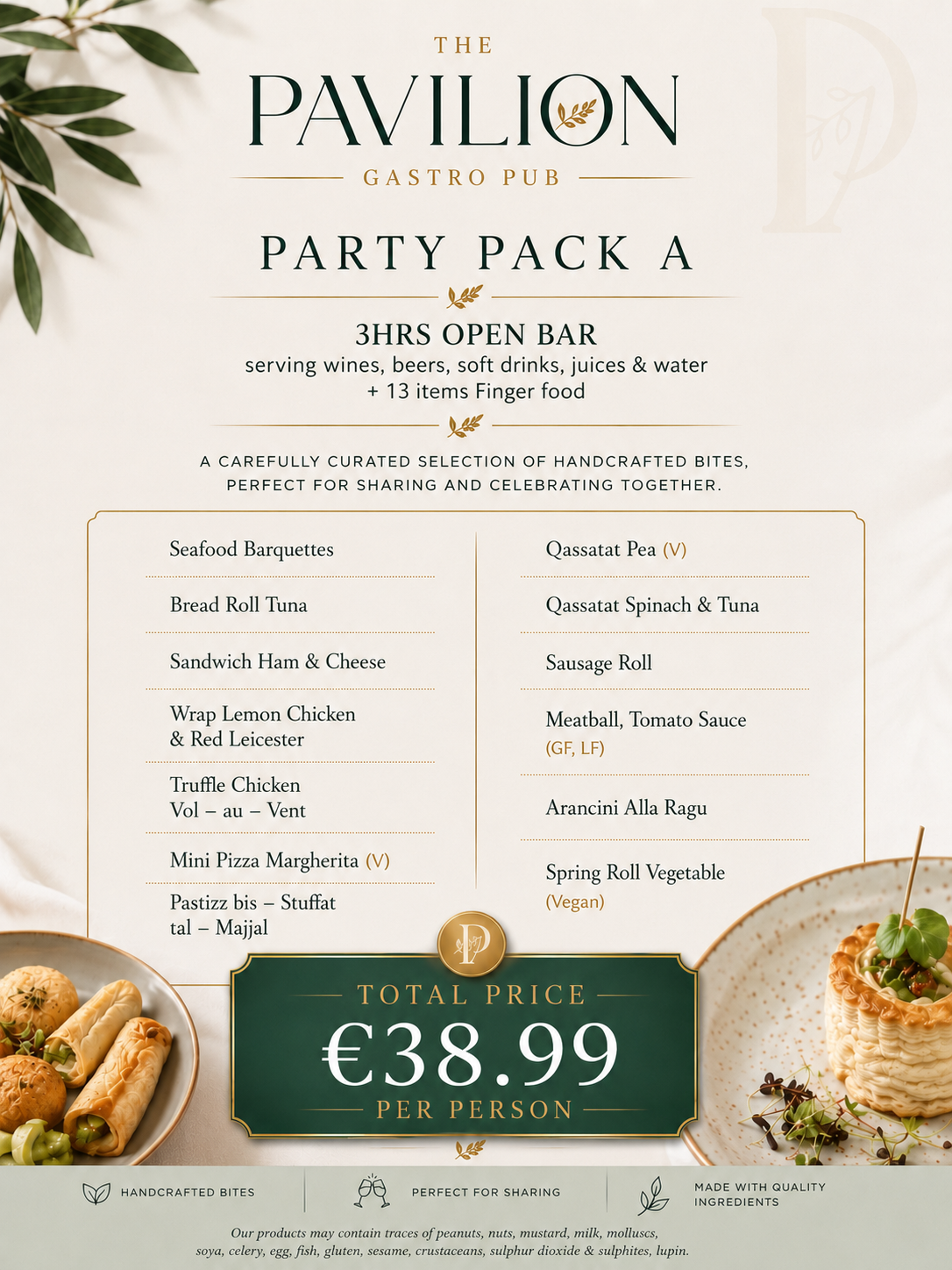 THE
PAVILION
GASTRO PUB

PARTY PACK A

3HRS OPEN BAR
serving wines, beers, soft drinks, juices & water
+ 13 items Finger food

A CAREFULLY CURATED SELECTION OF HANDCRAFTED BITES, PERFECT FOR SHARING AND CELEBRATING TOGETHER.

Seafood Barquettes

Bread Roll Tuna

Sandwich Ham & Cheese

Wrap Lemon Chicken & Red Leicester

Truffle Chicken Vol – au – Vent

Mini Pizza Margherita (V)

Pastizz bis – Stuffat tal – Majjal

Qassatat Pea (V)

Qassatat Spinach & Tuna

Sausage Roll

Meatball, Tomato Sauce (GF, LF)

Arancini Alla Ragu

Spring Roll Vegetable (Vegan)

P

TOTAL PRICE
€38.99
PER PERSON

HANDCRAFTED BITES

PERFECT FOR SHARING

MADE WITH QUALITY INGREDIENTS

Our products may contain traces of peanuts, nuts, mustard, milk, molluscs, soya, celery, egg, fish, gluten, sesame, crustaceans, sulphur dioxide & sulphites, lupin.